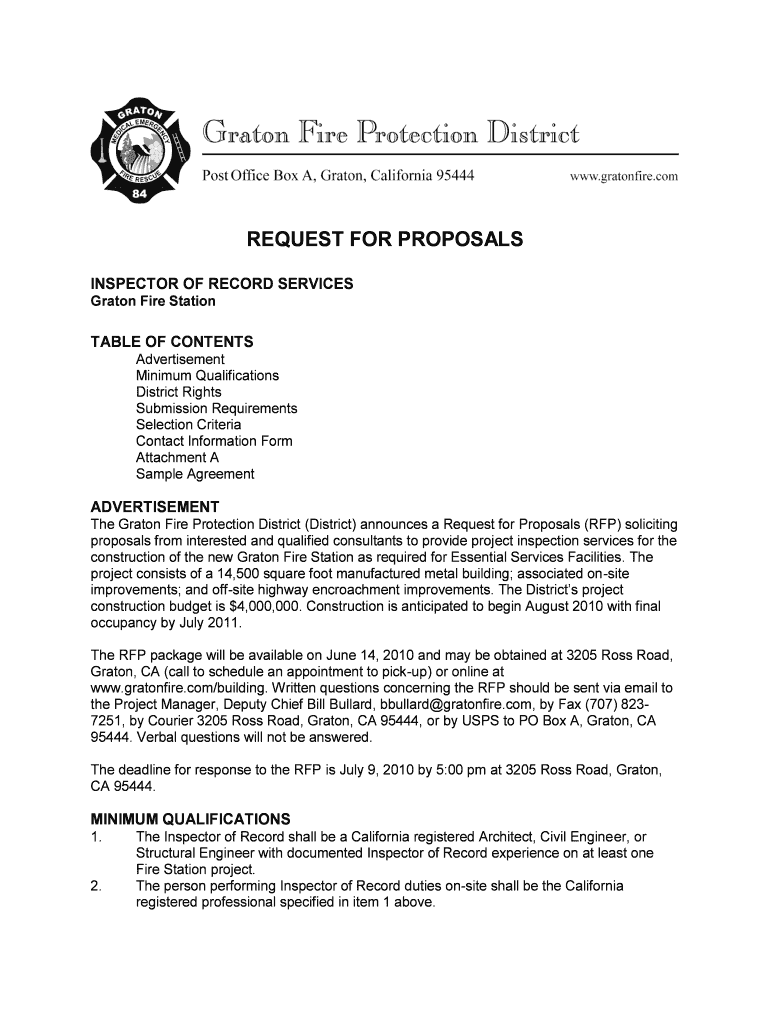 GRATON
MEDICAL EMERGENCY
FIRE RESCUE
84

Graton Fire Protection District

Post Office Box A, Graton, California 95444 www.gratonfire.com

REQUEST FOR PROPOSALS

INSPECTOR OF RECORD SERVICES
Graton Fire Station

TABLE OF CONTENTS
Advertisement
Minimum Qualifications
District Rights
Submission Requirements
Selection Criteria
Contact Information Form
Attachment A
Sample Agreement

ADVERTISEMENT
The Graton Fire Protection District (District) announces a Request for Proposals (RFP) soliciting proposals from interested and qualified consultants to provide project inspection services for the construction of the new Graton Fire Station as required for Essential Services Facilities. The project consists of a 14,500 square foot manufactured metal building; associated on-site improvements; and off-site highway encroachment improvements. The District's project construction budget is $4,000,000. Construction is anticipated to begin August 2010 with final occupancy by July 2011.

The RFP package will be available on June 14, 2010 and may be obtained at 3205 Ross Road, Graton, CA (call to schedule an appointment to pick-up) or online at www.gratonfire.com/building. Written questions concerning the RFP should be sent via email to the Project Manager, Deputy Chief Bill Bullard, bbullard@gratonfire.com, by Fax (707) 823-7251, by Courier 3205 Ross Road, Graton, CA 95444, or by USPS to PO Box A, Graton, CA 95444. Verbal questions will not be answered.

The deadline for response to the RFP is July 9, 2010 by 5:00 pm at 3205 Ross Road, Graton, CA 95444.

MINIMUM QUALIFICATIONS
1. The Inspector of Record shall be a California registered Architect, Civil Engineer, or Structural Engineer with documented Inspector of Record experience on at least one Fire Station project.
2. The person performing Inspector of Record duties on-site shall be the California registered professional specified in item 1 above.